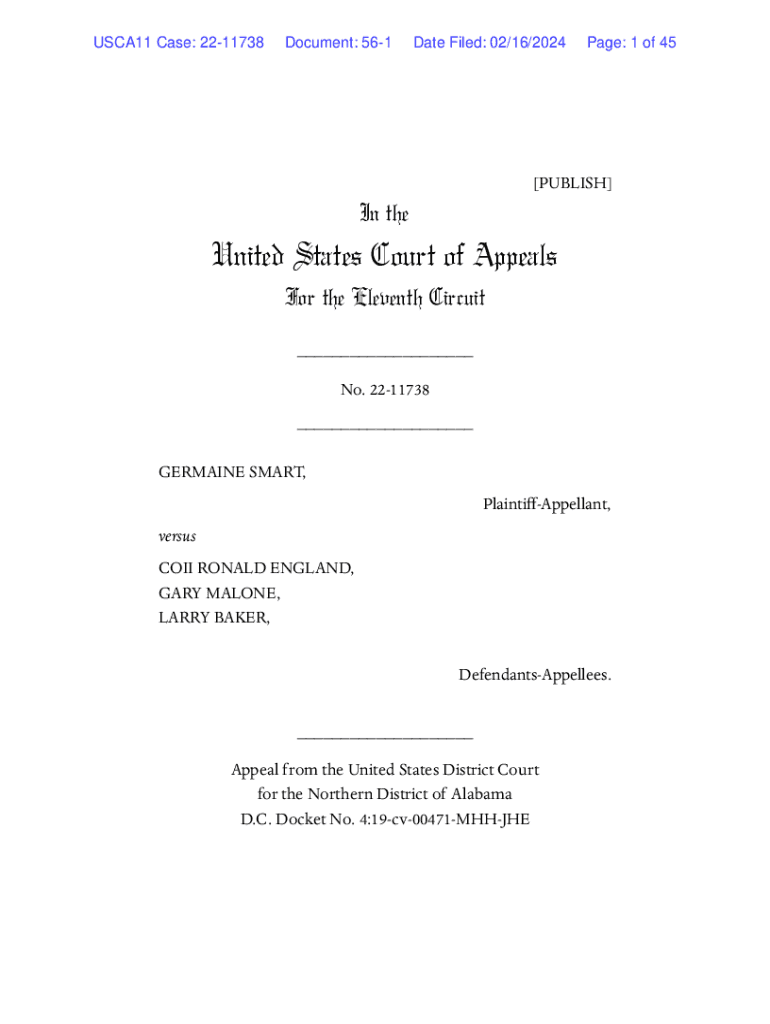 USCA11 Case: 22-11738 Document: 56-1 Date Filed: 02/16/2024 Page: 1 of 45

[PUBLISH]

In the

United States Court of Appeals

For the Eleventh Circuit

____________________

No. 22-11738

____________________

GERMAINE SMART,

Plaintiff-Appellant,

versus

COII RONALD ENGLAND,
GARY MALONE,
LARRY BAKER,

Defendants-Appellees.

____________________

Appeal from the United States District Court
for the Northern District of Alabama
D.C. Docket No. 4:19-cv-00471-MHH-JHE